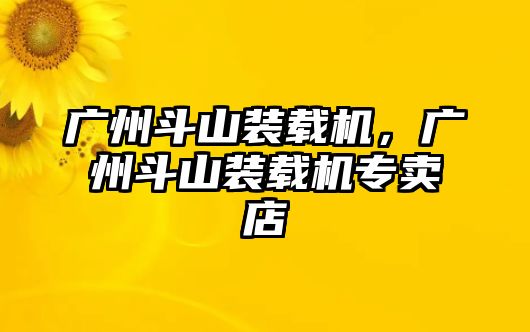 广州斗山装载机，广州斗山装载机专卖店